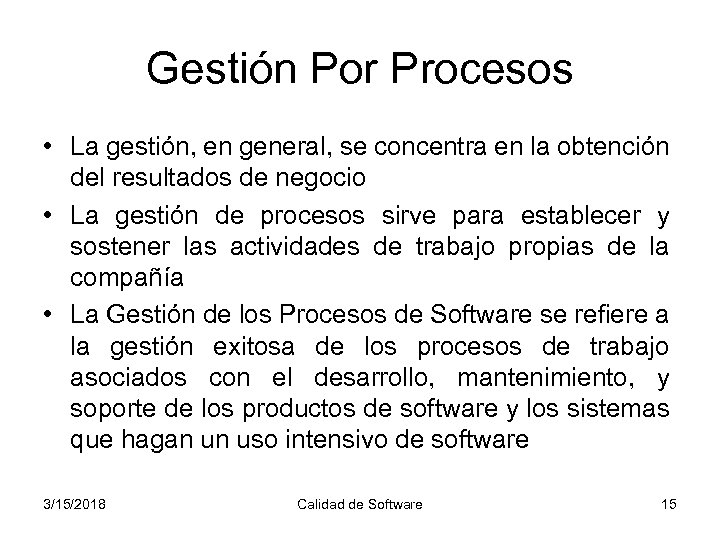 Gestión Por Procesos

• La gestión, en general, se concentra en la obtención del resultados de negocio

• La gestión de procesos sirve para establecer y sostener las actividades de trabajo propias de la compañía

• La Gestión de los Procesos de Software se refiere a la gestión exitosa de los procesos de trabajo asociados con el desarrollo, mantenimiento, y soporte de los productos de software y los sistemas que hagan un uso intensivo de software

3/15/2018 Calidad de Software 15